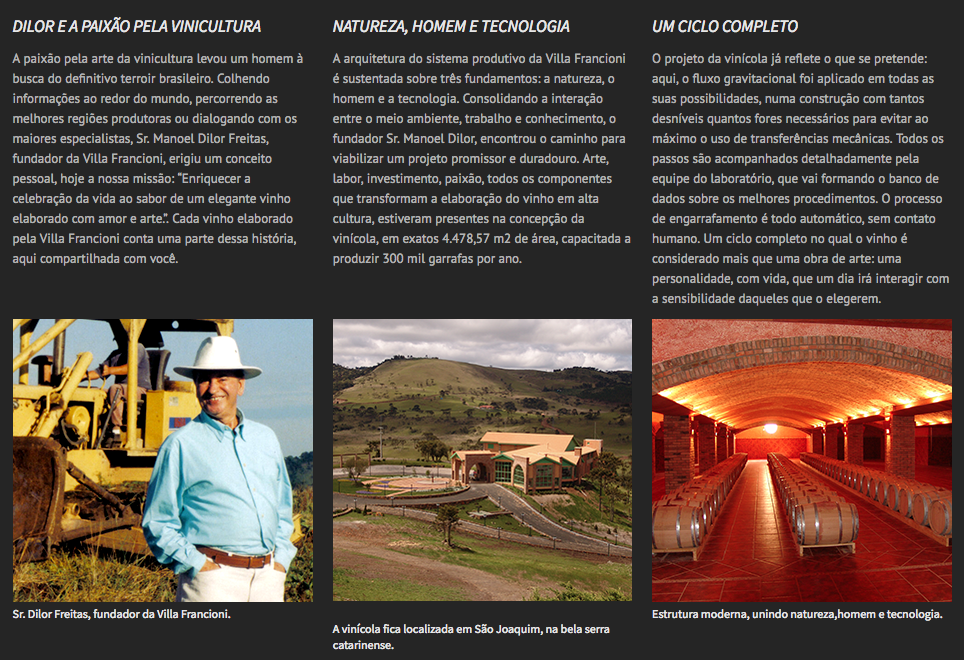 DILOR E A PAIXÃO PELA VINICULTURA

A paixão pela arte da vinicultura levou um homem à busca do definitivo terroir brasileiro. Colhendo informações ao redor do mundo, percorrendo as melhores regiões produtoras ou dialogando com os maiores especialistas, Sr. Manoel Dilor Freitas, fundador da Villa Francioni, erigiu um conceito pessoal, hoje a nossa missão: "Enriquecer a celebração da vida ao sabor de um elegante vinho elaborado com amor e arte.". Cada vinho elaborado pela Villa Francioni conta uma parte dessa história, aqui compartilhada com você.

Sr. Dilor Freitas, fundador da Villa Francioni.

NATUREZA, HOMEM E TECNOLOGIA

A arquitetura do sistema produtivo da Villa Francioni é sustentada sobre três fundamentos: a natureza, o homem e a tecnologia. Consolidando a interação entre o meio ambiente, trabalho e conhecimento, o fundador Sr. Manoel Dilor, encontrou o caminho para viabilizar um projeto promissor e duradouro. Arte, labor, investimento, paixão, todos os componentes que transformam a elaboração do vinho em alta cultura, estiveram presentes na concepção da vinícola, em exatos 4.478,57 m2 de área, capacitada a produzir 300 mil garrafas por ano.

A vinícola fica localizada em São Joaquim, na bela serra catarinense.

UM CICLO COMPLETO

O projeto da vinícola já reflete o que se pretende: aqui, o fluxo gravitacional foi aplicado em todas as suas possibilidades, numa construção com tantos desníveis quantos fores necessários para evitar ao máximo o uso de transferências mecânicas. Todos os passos são acompanhados detalhadamente pela equipe do laboratório, que vai formando o banco de dados sobre os melhores procedimentos. O processo de engarrafamento é todo automático, sem contato humano. Um ciclo completo no qual o vinho é considerado mais que uma obra de arte: uma personalidade, com vida, que um dia irá interagir com a sensibilidade daqueles que o elegerem.

Estrutura moderna, unindo natureza,homem e tecnologia.